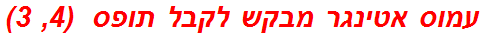 עמוס אטינגר מבקש לקבל תופס (4, 3)